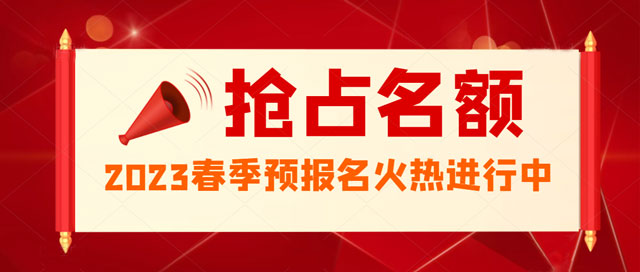 抢占名额

2023春季预报名火热进行中